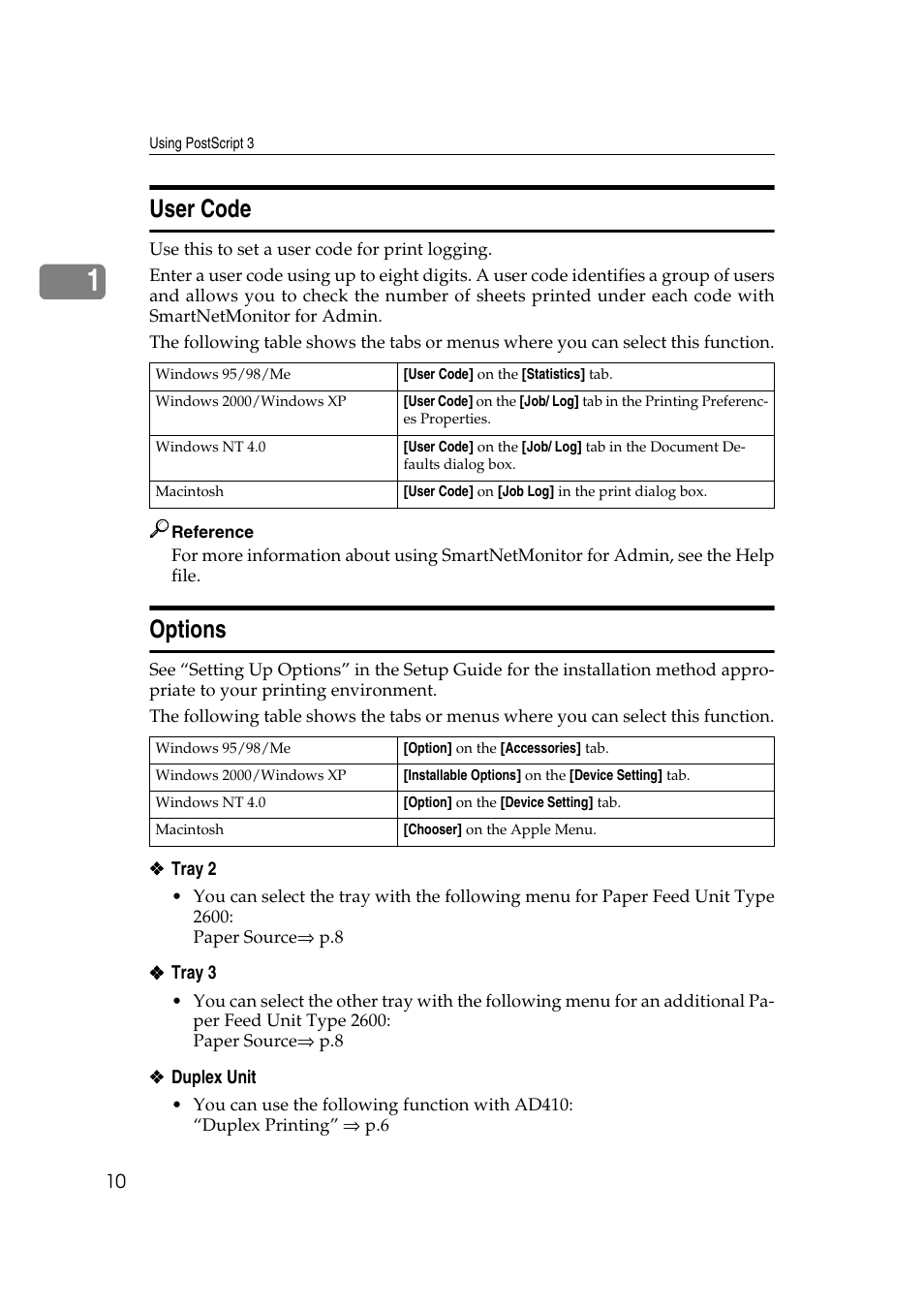 Using PostScript 3

User Code

Use this to set a user code for print logging.

1

Enter a user code using up to eight digits. A user code identifies a group of users and allows you to check the number of sheets printed under each code with SmartNetMonitor for Admin.

The following table shows the tabs or menus where you can select this function.

| Windows 95/98/Me | [User Code] on the [Statistics] tab. |
|---|---|
| Windows 2000/Windows XP | [User Code] on the [Job/ Log] tab in the Printing Preferences Properties. |
| Windows NT 4.0 | [User Code] on the [Job/ Log] tab in the Document Defaults dialog box. |
| Macintosh | [User Code] on [Job Log] in the print dialog box. |

Reference

For more information about using SmartNetMonitor for Admin, see the Help file.

Options

See “Setting Up Options” in the Setup Guide for the installation method appropriate to your printing environment.

The following table shows the tabs or menus where you can select this function.

| Windows 95/98/Me | [Option] on the [Accessories] tab. |
|---|---|
| Windows 2000/Windows XP | [Installable Options] on the [Device Setting] tab. |
| Windows NT 4.0 | [Option] on the [Device Setting] tab. |
| Macintosh | [Chooser] on the Apple Menu. |

❖ Tray 2

• You can select the tray with the following menu for Paper Feed Unit Type 2600:
Paper Source⇒ p.8

❖ Tray 3

• You can select the other tray with the following menu for an additional Paper Feed Unit Type 2600:
Paper Source⇒ p.8

❖ Duplex Unit

• You can use the following function with AD410:
“Duplex Printing” ⇒ p.6

10